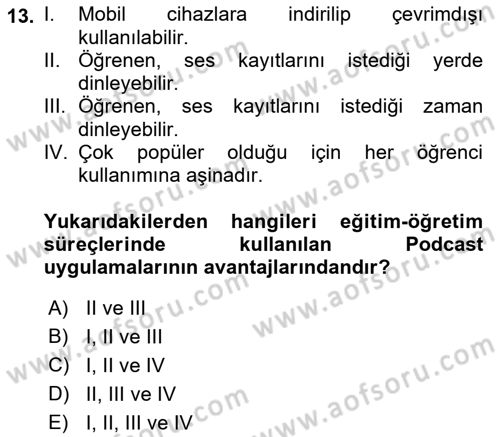 13. I. Mobil cihazlara indirilip çevrimdışı kullanılabilir.
II. Öğrenen, ses kayıtlarını istediği yerde dinleyebilir.
III. Öğrenen, ses kayıtlarını istediği zaman dinleyebilir.
IV. Çok popüler olduğu için her öğrenci kullanımına aşinadır.

Yukarıdakilerden hangileri eğitim-öğretim süreçlerinde kullanılan Podcast uygulamalarının avantajlarındandır?

A) II ve III
B) I, II ve III
C) I, II ve IV
D) II, III ve IV
E) I, II, III ve IV

www.aofsoru.com